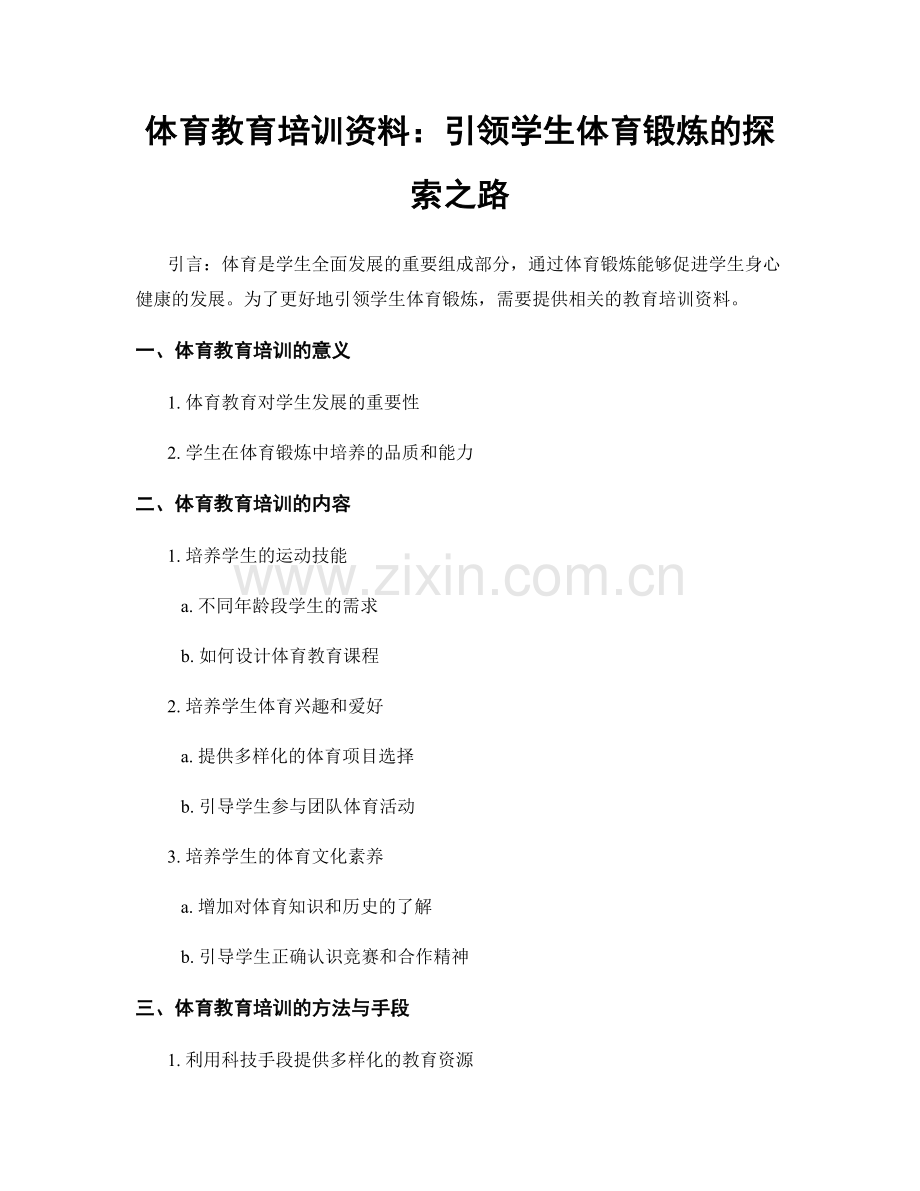 体育教育培训资料：引领学生体育锻炼的探索之路

引言：体育是学生全面发展的重要组成部分，通过体育锻炼能够促进学生身心健康的发展。为了更好地引领学生体育锻炼，需要提供相关的教育培训资料。

一、体育教育培训的意义

1. 体育教育对学生发展的重要性

2. 学生在体育锻炼中培养的品质和能力

二、体育教育培训的内容

1. 培养学生的运动技能

a. 不同年龄段学生的需求

b. 如何设计体育教育课程

2. 培养学生体育兴趣和爱好

a. 提供多样化的体育项目选择

b. 引导学生参与团队体育活动

3. 培养学生的体育文化素养

a. 增加对体育知识和历史的了解

b. 引导学生正确认识竞赛和合作精神

三、体育教育培训的方法与手段

1. 利用科技手段提供多样化的教育资源

www.zixin.com.cn